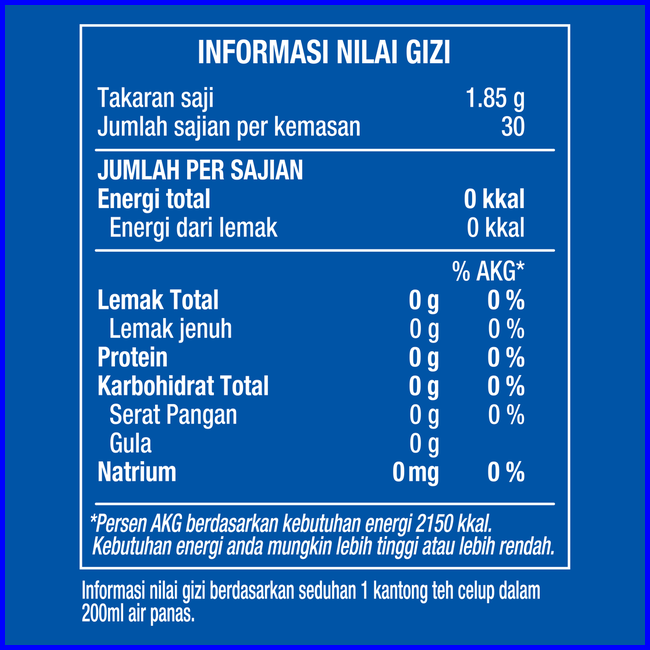 INFORMASI NILAI GIZI

| | |
|---|---|
| Takaran saji | 1.85 g |
| Jumlah sajian per kemasan | 30 |

JUMLAH PER SAJIAN

| | |
|---|---|
| Energi total | 0 kkal |
| Energi dari lemak | 0 kkal |

| | | % AKG* |
|---|---|---|
| Lemak Total | 0 g | 0 % |
| Lemak jenuh | 0 g | 0 % |
| Protein | 0 g | 0 % |
| Karbohidrat Total | 0 g | 0 % |
| Serat Pangan | 0 g | 0 % |
| Gula | 0 g | |
| Natrium | 0 mg | 0 % |

*Persen AKG berdasarkan kebutuhan energi 2150 kkal. Kebutuhan energi anda mungkin lebih tinggi atau lebih rendah.

Informasi nilai gizi berdasarkan seduhan 1 kantong teh celup dalam 200ml air panas.